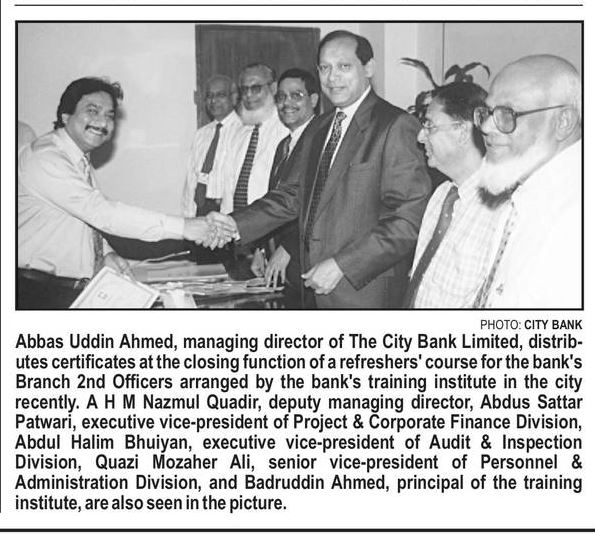 PHOTO: CITY BANK

Abbas Uddin Ahmed, managing director of The City Bank Limited, distributes certificates at the closing function of a refreshers' course for the bank's Branch 2nd Officers arranged by the bank's training institute in the city recently. A H M Nazmul Quadir, deputy managing director, Abdus Sattar Patwari, executive vice-president of Project & Corporate Finance Division, Abdul Halim Bhuiyan, executive vice-president of Audit & Inspection Division, Quazi Mozaher Ali, senior vice-president of Personnel & Administration Division, and Badruddin Ahmed, principal of the training institute, are also seen in the picture.